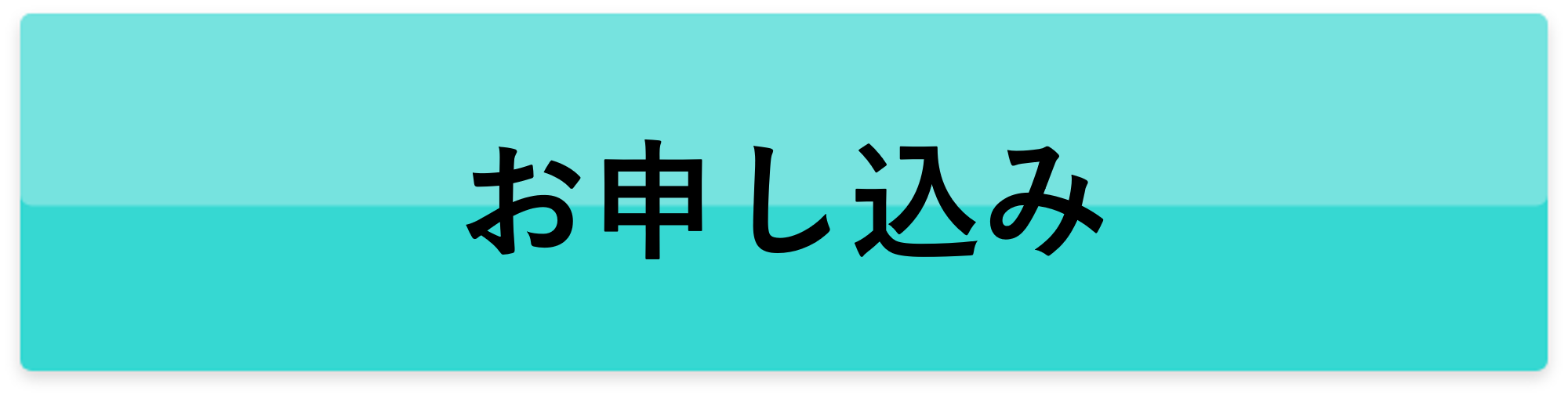 お申し込み